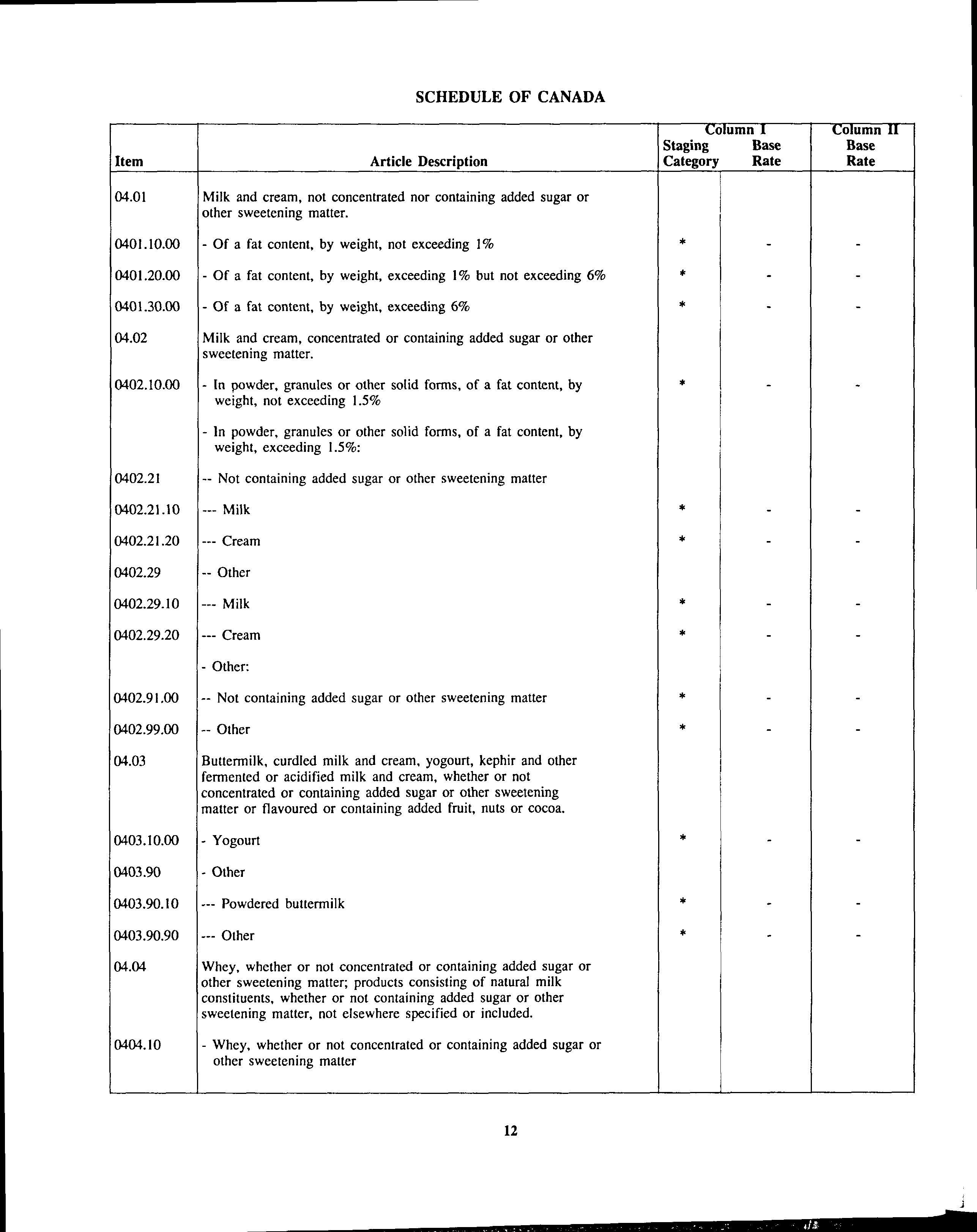 SCHEDULE OF CANADA

| Item | Article Description | Column I Staging Category | Column I Base Rate | Column II Base Rate |
|---|---|---|---|---|
| 04.01 | Milk and cream, not concentrated nor containing added sugar or other sweetening matter. | | | |
| 0401.10.00 | - Of a fat content, by weight, not exceeding 1% | * | - | - |
| 0401.20.00 | - Of a fat content, by weight, exceeding 1% but not exceeding 6% | * | - | - |
| 0401.30.00 | - Of a fat content, by weight, exceeding 6% | * | - | - |
| 04.02 | Milk and cream, concentrated or containing added sugar or other sweetening matter. | | | |
| 0402.10.00 | - In powder, granules or other solid forms, of a fat content, by weight, not exceeding 1.5% | * | - | - |
| | - In powder, granules or other solid forms, of a fat content, by weight, exceeding 1.5%: | | | |
| 0402.21 | -- Not containing added sugar or other sweetening matter | | | |
| 0402.21.10 | --- Milk | * | - | - |
| 0402.21.20 | --- Cream | * | - | - |
| 0402.29 | -- Other | | | |
| 0402.29.10 | --- Milk | * | - | - |
| 0402.29.20 | --- Cream | * | - | - |
| | - Other: | | | |
| 0402.91.00 | -- Not containing added sugar or other sweetening matter | * | - | - |
| 0402.99.00 | -- Other | * | - | - |
| 04.03 | Buttermilk, curdled milk and cream, yogourt, kephir and other fermented or acidified milk and cream, whether or not concentrated or containing added sugar or other sweetening matter or flavoured or containing added fruit, nuts or cocoa. | | | |
| 0403.10.00 | - Yogourt | * | - | - |
| 0403.90 | - Other | | | |
| 0403.90.10 | --- Powdered buttermilk | * | - | - |
| 0403.90.90 | --- Other | * | - | - |
| 04.04 | Whey, whether or not concentrated or containing added sugar or other sweetening matter; products consisting of natural milk constituents, whether or not containing added sugar or other sweetening matter, not elsewhere specified or included. | | | |
| 0404.10 | - Whey, whether or not concentrated or containing added sugar or other sweetening matter | | | |

12